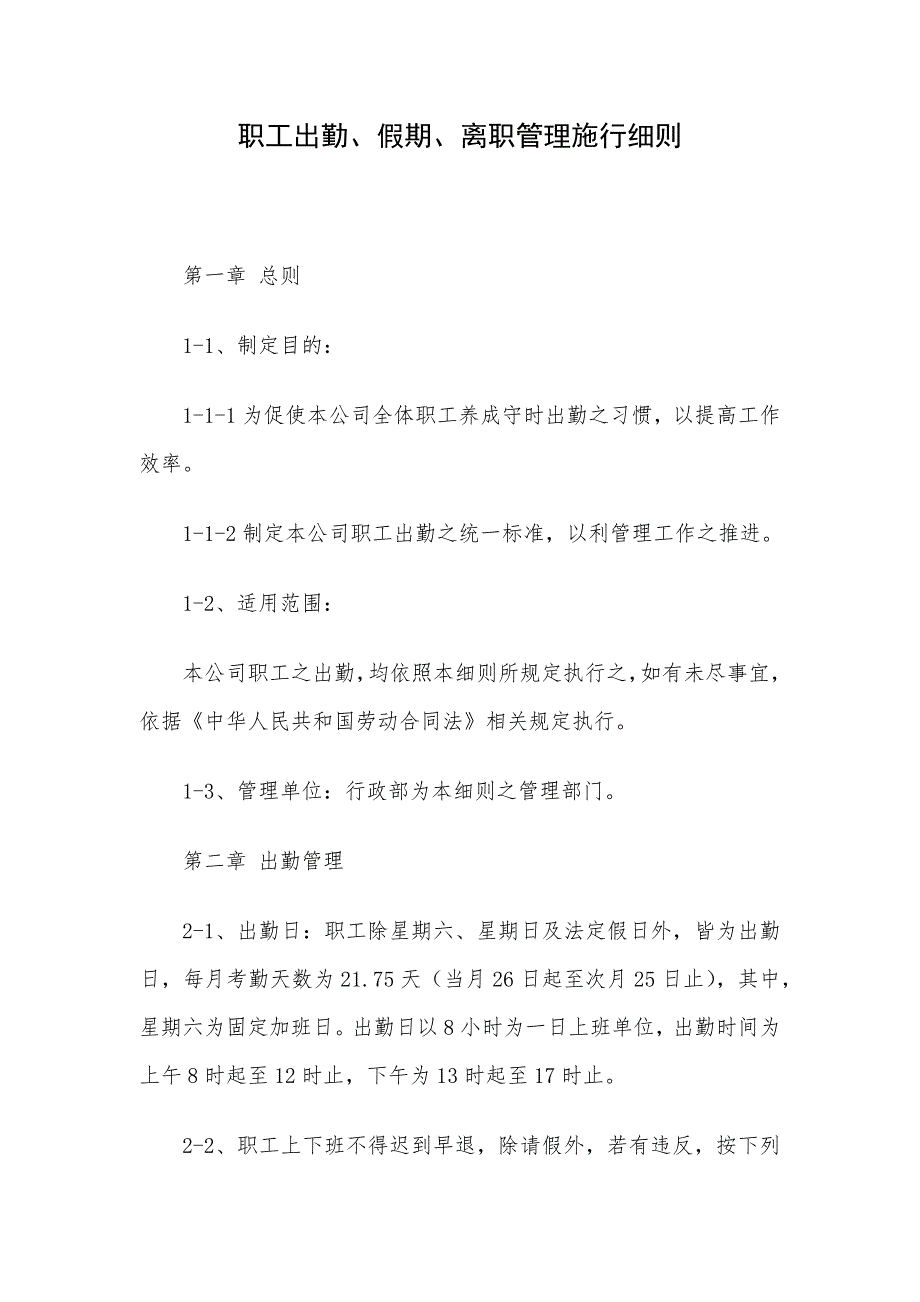 职工出勤、假期、离职管理施行细则

第一章 总则

1-1、制定目的：

1-1-1 为促使本公司全体职工养成守时出勤之习惯，以提高工作效率。

1-1-2 制定本公司职工出勤之统一标准，以利管理工作之推进。

1-2、适用范围：

本公司职工之出勤，均依照本细则所规定执行之，如有未尽事宜，依据《中华人民共和国劳动合同法》相关规定执行。

1-3、管理单位：行政部为本细则之管理部门。

第二章 出勤管理

2-1、出勤日：职工除星期六、星期日及法定假日外，皆为出勤日，每月考勤天数为 21.75 天（当月 26 日起至次月 25 日止），其中，星期六为固定加班日。出勤日以 8 小时为一日上班单位，出勤时间为上午 8 时起至 12 时止，下午为 13 时起至 17 时止。

2-2、职工上下班不得迟到早退，除请假外，若有违反，按下列